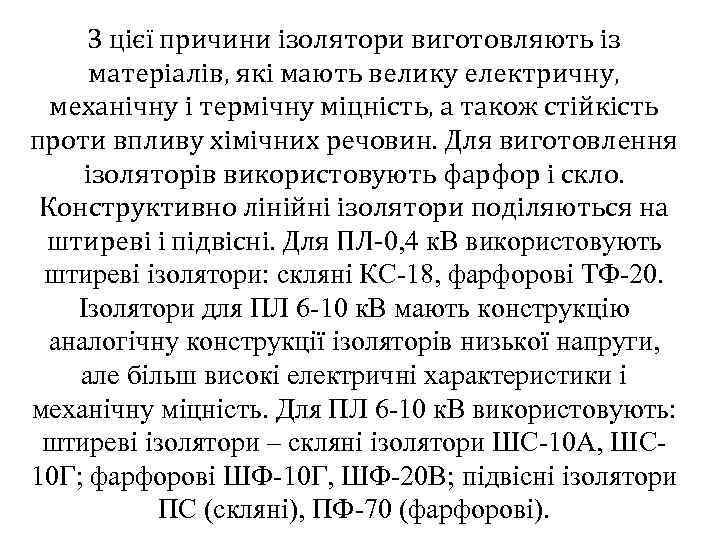 З цієї причини ізолятори виготовляють із матеріалів, які мають велику електричну, механічну і термічну міцність, а також стійкість проти впливу хімічних речовин. Для виготовлення ізоляторів використовують фарфор і скло. Конструктивно лінійні ізолятори поділяються на штиреві і підвісні. Для ПЛ-0,4 кВ використовують штиреві ізолятори: скляні КС-18, фарфорові ТФ-20. Ізолятори для ПЛ 6-10 кВ мають конструкцію аналогічну конструкції ізоляторів низької напруги, але більш високі електричні характеристики і механічну міцність. Для ПЛ 6-10 кВ використовують: штиреві ізолятори – скляні ізолятори ШС-10А, ШС-10Г; фарфорові ШФ-10Г, ШФ-20В; підвісні ізолятори ПС (скляні), ПФ-70 (фарфорові).